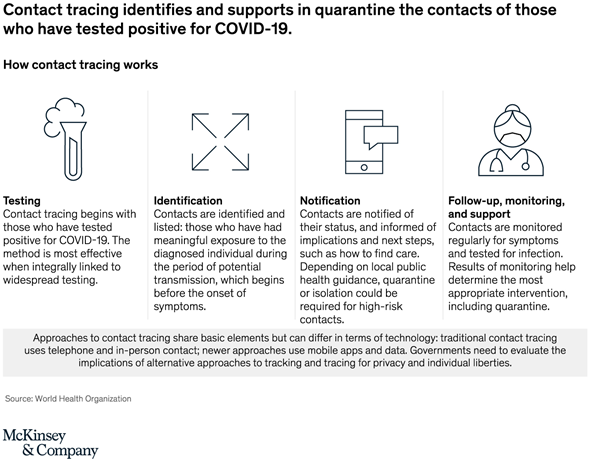 Contact tracing identifies and supports in quarantine the contacts of those who have tested positive for COVID-19.

How contact tracing works

Testing
Contact tracing begins with those who have tested positive for COVID-19. The method is most effective when integrally linked to widespread testing.

Identification
Contacts are identified and listed: those who have had meaningful exposure to the diagnosed individual during the period of potential transmission, which begins before the onset of symptoms.

Notification
Contacts are notified of their status, and informed of implications and next steps, such as how to find care. Depending on local public health guidance, quarantine or isolation could be required for high-risk contacts.

Follow-up, monitoring, and support
Contacts are monitored regularly for symptoms and tested for infection. Results of monitoring help determine the most appropriate intervention, including quarantine.

Approaches to contact tracing share basic elements but can differ in terms of technology: traditional contact tracing uses telephone and in-person contact; newer approaches use mobile apps and data. Governments need to evaluate the implications of alternative approaches to tracking and tracing for privacy and individual liberties.

Source: World Health Organization

McKinsey & Company